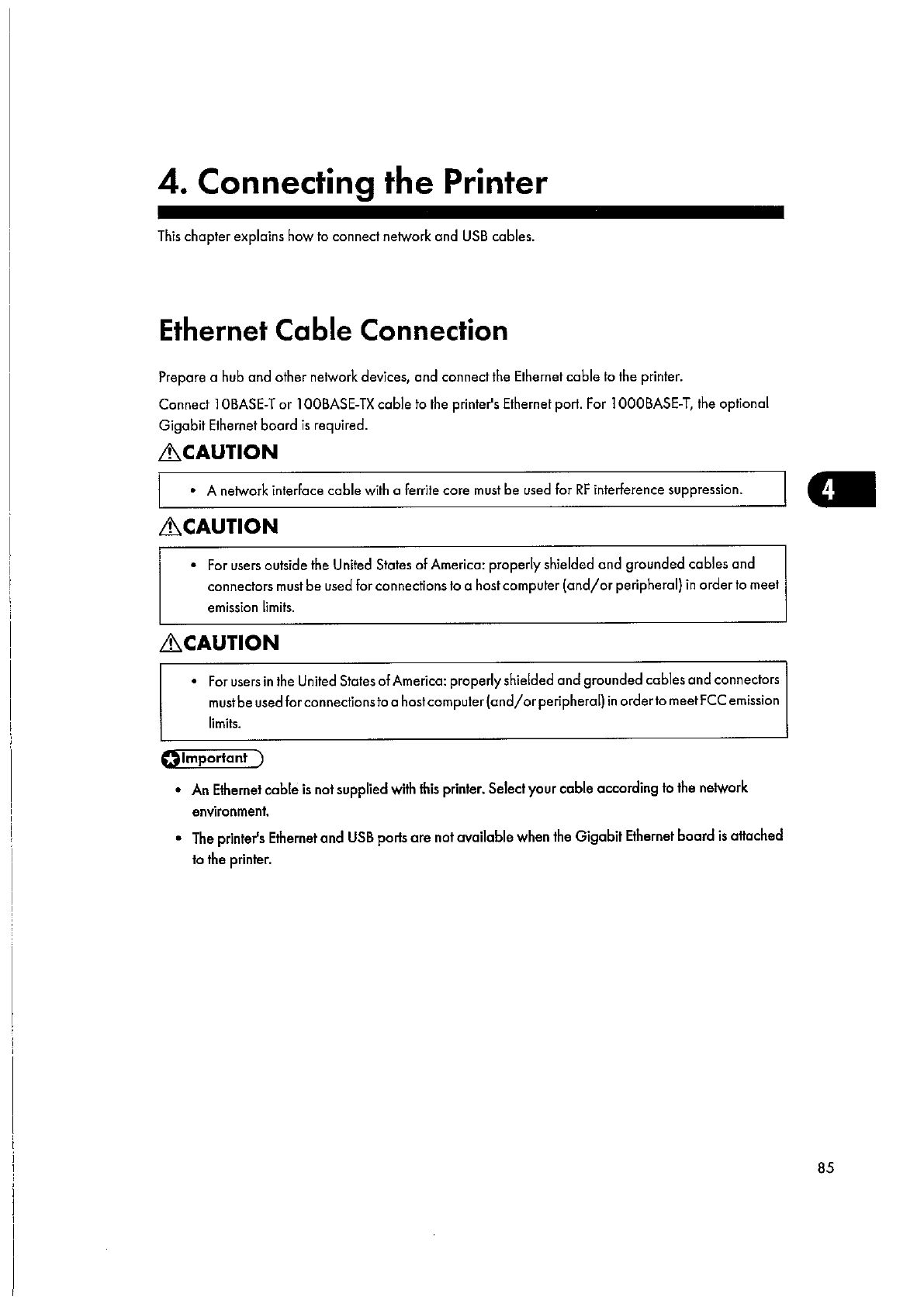 4. Connecting the Printer

This chapter explains how to connect network and USB cables.

Ethernet Cable Connection

Prepare a hub and other network devices, and connect the Ethernet cable to the printer.

Connect 10BASE-T or 100BASE-TX cable to the printer's Ethernet port. For 1000BASE-T, the optional Gigabit Ethernet board is required.

CAUTION

• A network interface cable with a ferrite core must be used for RF interference suppression.

4

CAUTION

• For users outside the United States of America: properly shielded and grounded cables and connectors must be used for connections to a host computer (and/or peripheral) in order to meet emission limits.

CAUTION

• For users in the United States of America: properly shielded and grounded cables and connectors must be used for connections to a host computer (and/or peripheral) in order to meet FCC emission limits.

Important

• An Ethernet cable is not supplied with this printer. Select your cable according to the network environment.

• The printer's Ethernet and USB ports are not available when the Gigabit Ethernet board is attached to the printer.

85